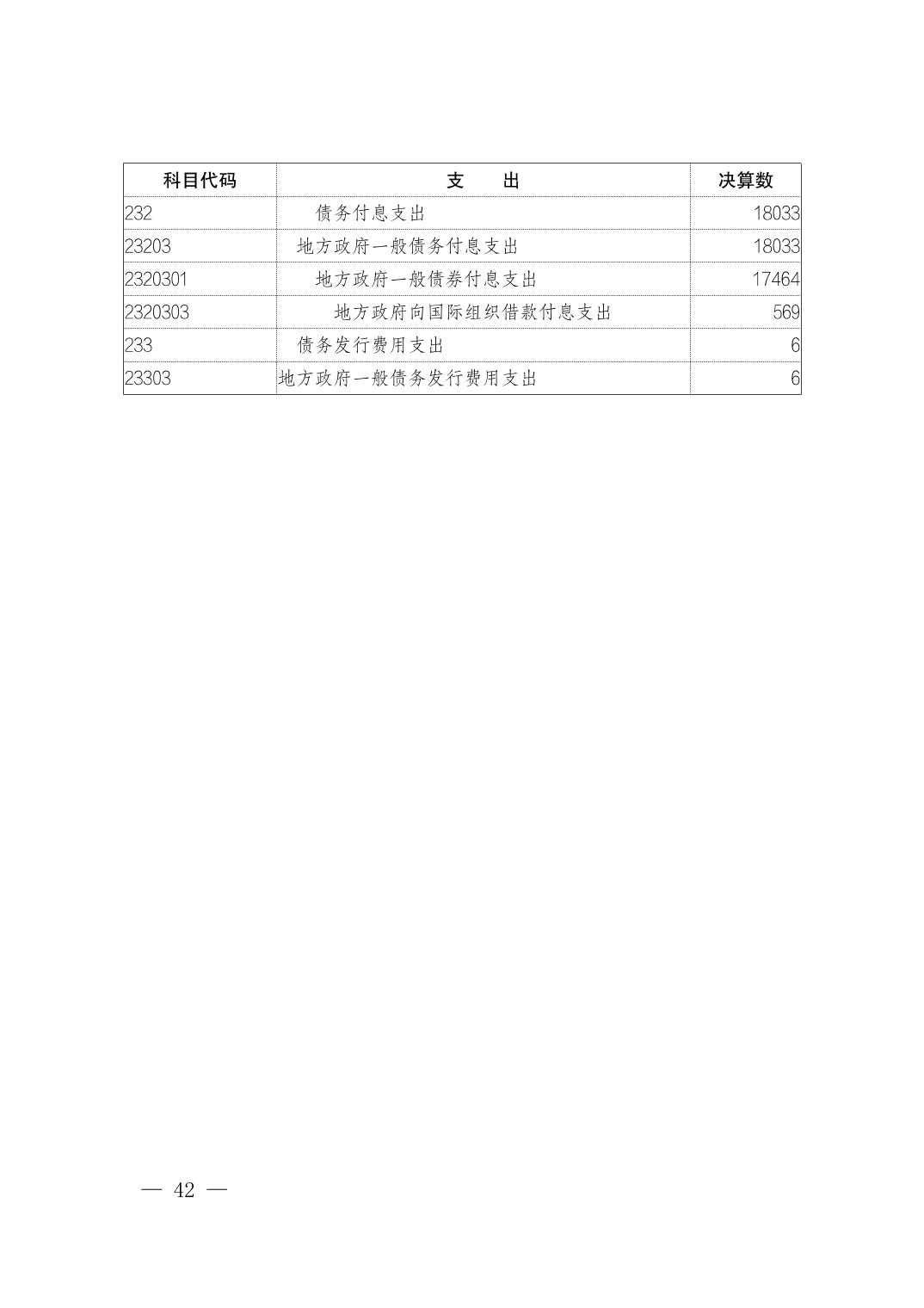 | 科目代码 | 支　　出 | 决算数 |
|---|---|---|
| 232 | 债务付息支出 | 18033 |
| 23203 | 地方政府一般债务付息支出 | 18033 |
| 2320301 | 地方政府一般债券付息支出 | 17464 |
| 2320303 | 地方政府向国际组织借款付息支出 | 569 |
| 233 | 债务发行费用支出 | 6 |
| 23303 | 地方政府一般债务发行费用支出 | 6 |

— 42 —